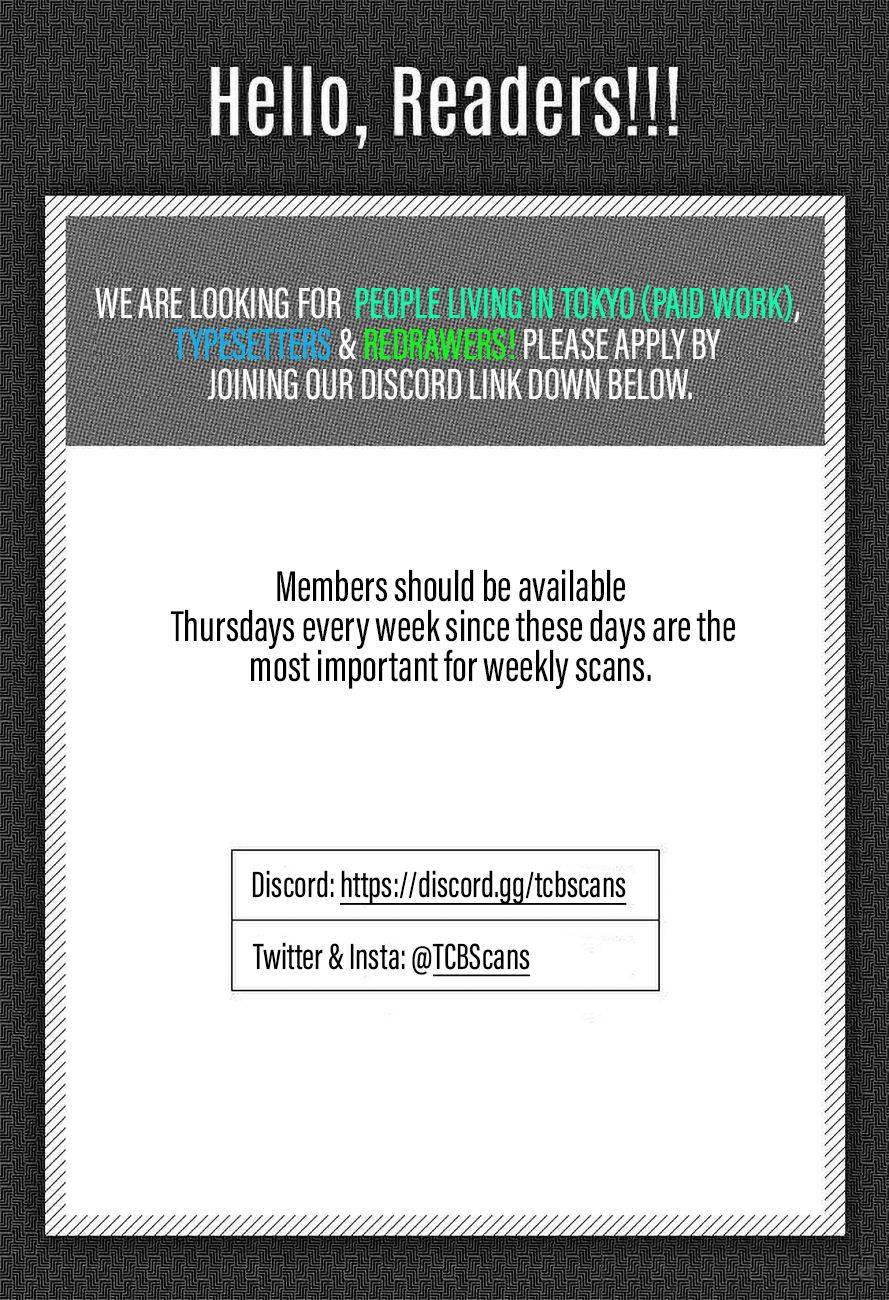 Hello, Readers!!!

WE ARE LOOKING FOR PEOPLE LIVING IN TOKYO (PAID WORK), TYPESETTERS & REDRAWERS! PLEASE APPLY BY JOINING OUR DISCORD LINK DOWN BELOW.

Members should be available Thursdays every week since these days are the most important for weekly scans.

Discord: https://discord.gg/tcbscans

Twitter & Insta: @TCBScans